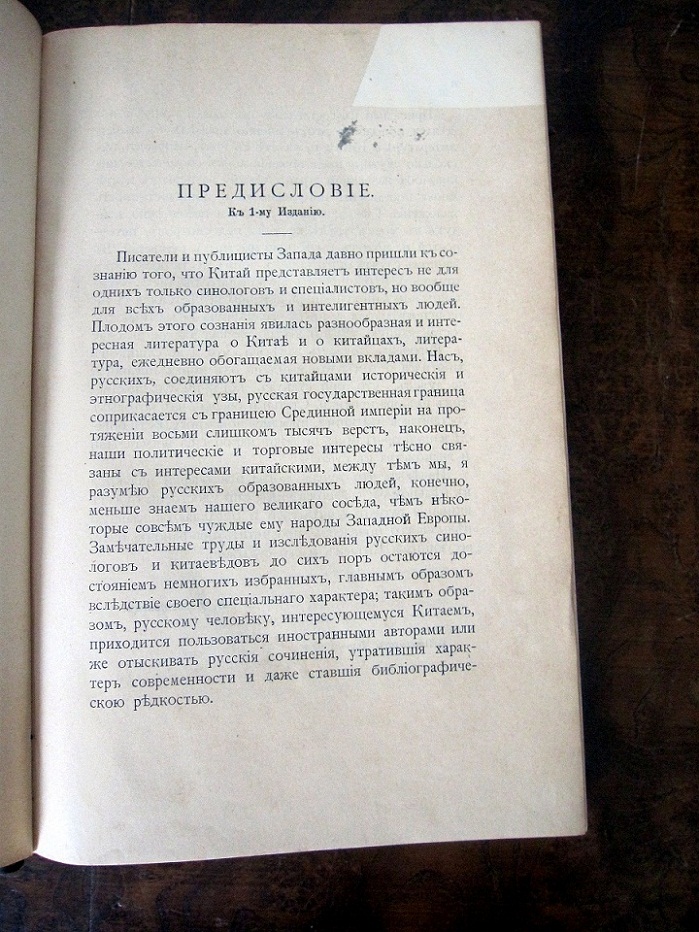 ПРЕДИСЛОВІЕ.
Къ 1-му Изданію.

Писатели и публицисты Запада давно пришли къ сознанію того, что Китай представляетъ интересъ не для однихъ только синологовъ и спеціалистовъ, но вообще для всѣхъ образованныхъ и интелигентныхъ людей. Плодомъ этого сознанія явилась разнообразная и интересная литература о Китаѣ и о китайцахъ, литература, ежедневно обогащаемая новыми вкладами. Насъ, русскихъ, соединяютъ съ китайцами историческія и этнографическія узы, русская государственная граница соприкасается съ границею Срединной имперіи на протяженіи восьми слишкомъ тысячъ верстъ, наконецъ, наши политическіе и торговые интересы тѣсно связаны съ интересами китайскими, между тѣмъ мы, я разумѣю русскихъ образованныхъ людей, конечно, меньше знаемъ нашего великаго сосѣда, чѣмъ нѣкоторые совсѣмъ чуждые ему народы Западной Европы. Замѣчательные труды и изслѣдованія русскихъ синологовъ и китаевѣдовъ до сихъ поръ остаются достояніемъ немногихъ избранныхъ, главнымъ образомъ вслѣдствіе своего спеціальнаго характера; такимъ образомъ, русскому человѣку, интересующемуся Китаемъ, приходится пользоваться иностранными авторами или же отыскивать русскія сочиненія, утратившія характеръ современности и даже ставшія библіографическою рѣдкостью.